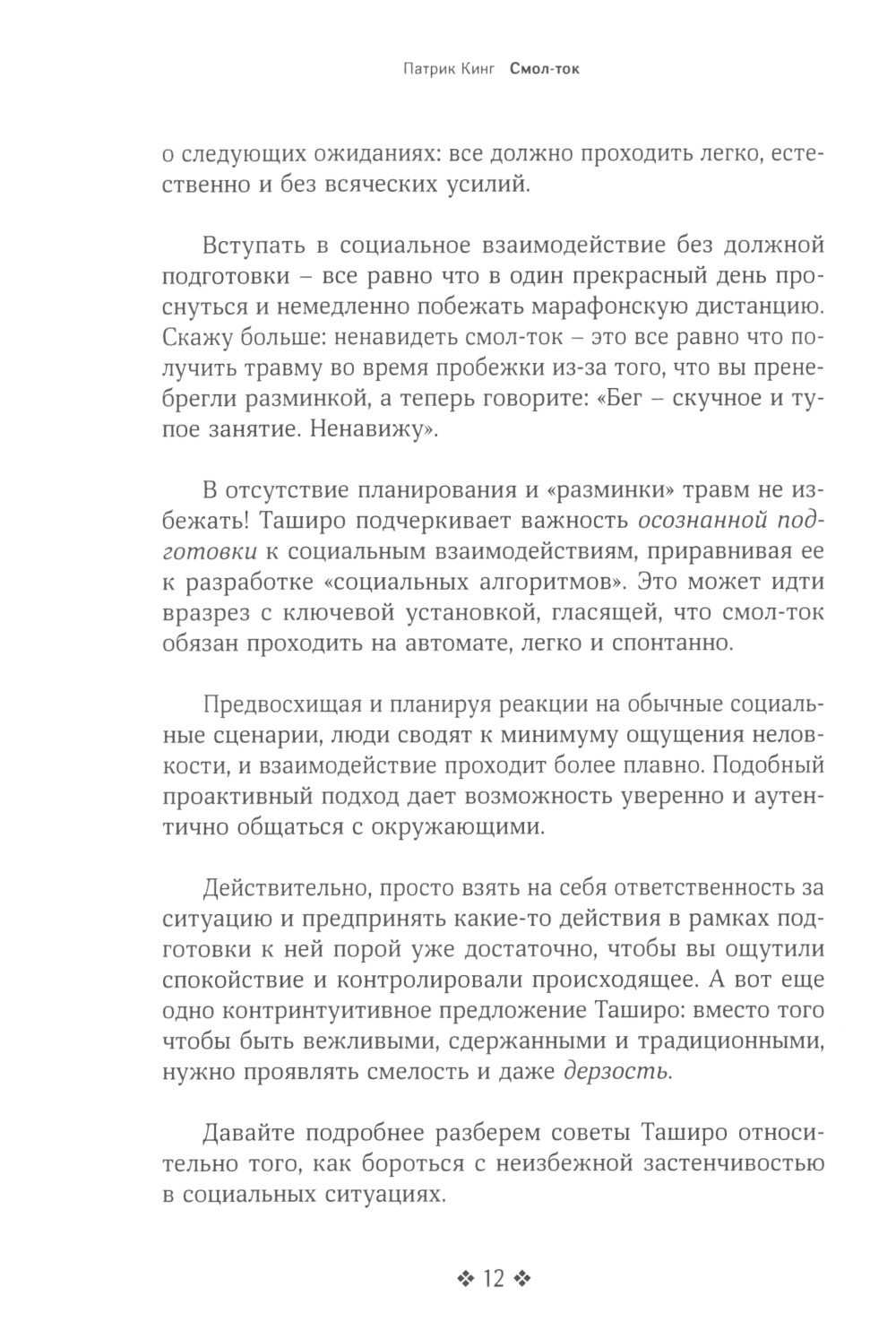 Патрик Кинг Смол-ток

о следующих ожиданиях: все должно проходить легко, естественно и без всяческих усилий.

Вступать в социальное взаимодействие без должной подготовки – все равно что в один прекрасный день проснуться и немедленно побежать марафонскую дистанцию. Скажу больше: ненавидеть смол-ток – это все равно что получить травму во время пробежки из-за того, что вы пренебрегли разминкой, а теперь говорите: «Бег – скучное и тупое занятие. Ненавижу».

В отсутствие планирования и «разминки» травм не избежать! Таширо подчеркивает важность осознанной подготовки к социальным взаимодействиям, приравнивая ее к разработке «социальных алгоритмов». Это может идти вразрез с ключевой установкой, гласящей, что смол-ток обязан проходить на автомате, легко и спонтанно.

Предвосхищая и планируя реакции на обычные социальные сценарии, люди сводят к минимуму ощущения неловкости, и взаимодействие проходит более плавно. Подобный проактивный подход дает возможность уверенно и аутентично общаться с окружающими.

Действительно, просто взять на себя ответственность за ситуацию и предпринять какие-то действия в рамках подготовки к ней порой уже достаточно, чтобы вы ощутили спокойствие и контролировали происходящее. А вот еще одно контринтуитивное предложение Таширо: вместо того чтобы быть вежливыми, сдержанными и традиционными, нужно проявлять смелость и даже дерзость.

Давайте подробнее разберем советы Таширо относительно того, как бороться с неизбежной застенчивостью в социальных ситуациях.

❖ 12 ❖